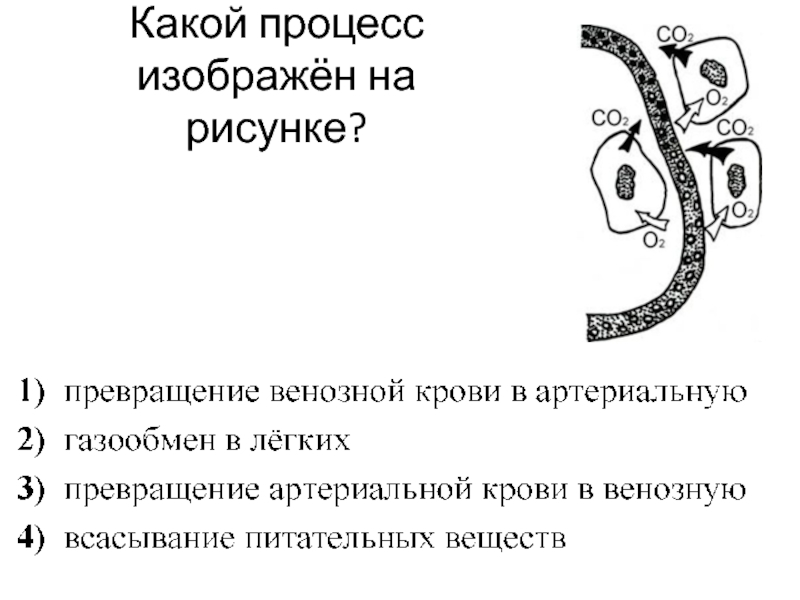 Какой процесс изображён на рисунке?

$CO_2$
$O_2$
$CO_2$
$CO_2$
$O_2$
$O_2$

1) превращение венозной крови в артериальную
2) газообмен в лёгких
3) превращение артериальной крови в венозную
4) всасывание питательных веществ